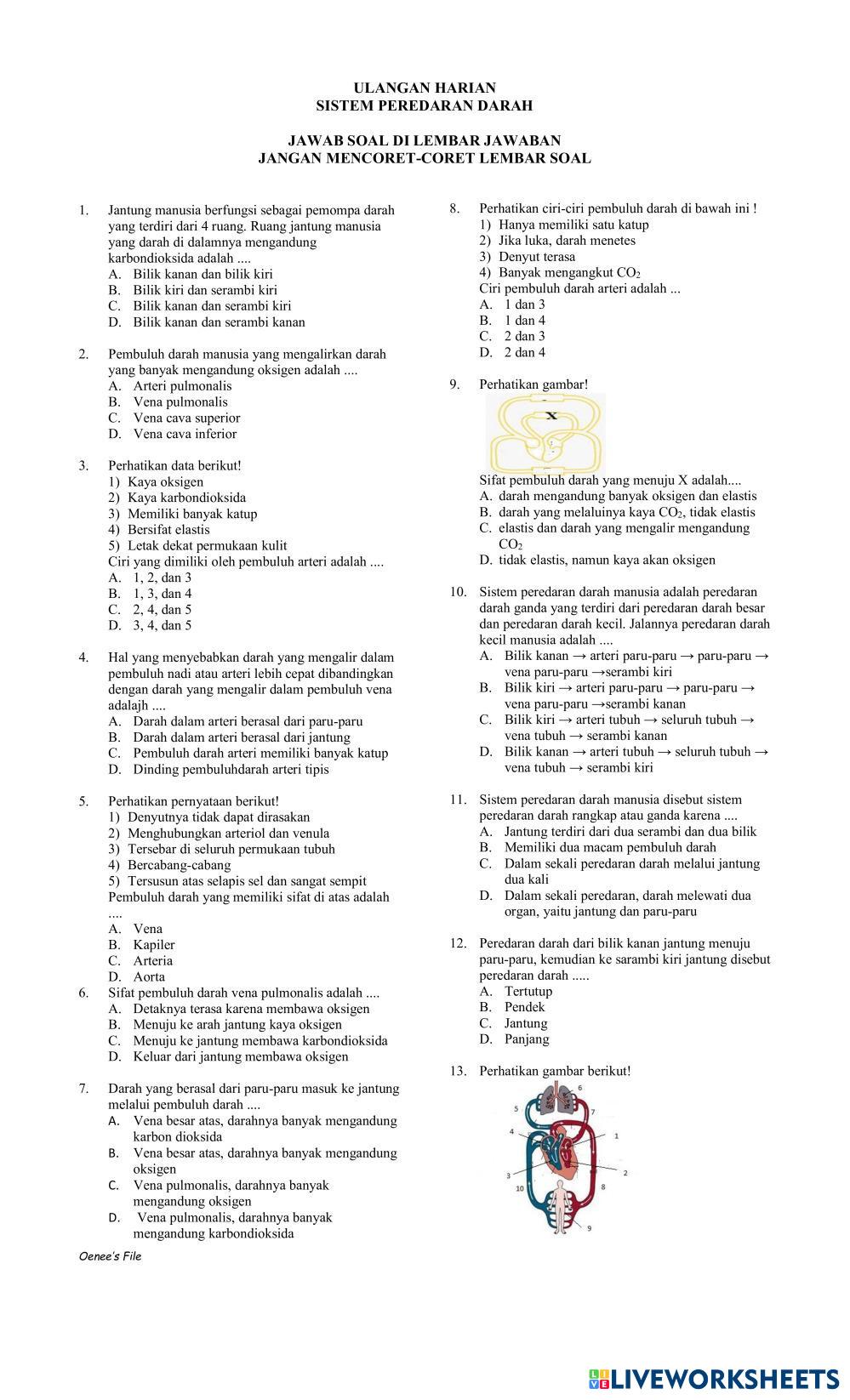 ULANGAN HARIAN
SISTEM PEREDARAN DARAH

JAWAB SOAL DI LEMBAR JAWABAN
JANGAN MENCORET-CORET LEMBAR SOAL

1. Jantung manusia berfungsi sebagai pemompa darah yang terdiri dari 4 ruang. Ruang jantung manusia yang darah di dalamnya mengandung karbondioksida adalah ....
A. Bilik kanan dan bilik kiri
B. Bilik kiri dan serambi kiri
C. Bilik kanan dan serambi kiri
D. Bilik kanan dan serambi kanan

2. Pembuluh darah manusia yang mengalirkan darah yang banyak mengandung oksigen adalah ....
A. Arteri pulmonalis
B. Vena pulmonalis
C. Vena cava superior
D. Vena cava inferior

3. Perhatikan data berikut!
1) Kaya oksigen
2) Kaya karbondioksida
3) Memiliki banyak katup
4) Bersifat elastis
5) Letak dekat permukaan kulit
Ciri yang dimiliki oleh pembuluh arteri adalah ....
A. 1, 2, dan 3
B. 1, 3, dan 4
C. 2, 4, dan 5
D. 3, 4, dan 5

4. Hal yang menyebabkan darah yang mengalir dalam pembuluh nadi atau arteri lebih cepat dibandingkan dengan darah yang mengalir dalam pembuluh vena adalajh ....
A. Darah dalam arteri berasal dari paru-paru
B. Darah dalam arteri berasal dari jantung
C. Pembuluh darah arteri memiliki banyak katup
D. Dinding pembuluhdarah arteri tipis

5. Perhatikan pernyataan berikut!
1) Denyutnya tidak dapat dirasakan
2) Menghubungkan arteriol dan venula
3) Tersebar di seluruh permukaan tubuh
4) Bercabang-cabang
5) Tersusun atas selapis sel dan sangat sempit
Pembuluh darah yang memiliki sifat di atas adalah ....
A. Vena
B. Kapiler
C. Arteria
D. Aorta

6. Sifat pembuluh darah vena pulmonalis adalah ....
A. Detaknya terasa karena membawa oksigen
B. Menuju ke arah jantung kaya oksigen
C. Menuju ke jantung membawa karbondioksida
D. Keluar dari jantung membawa oksigen

7. Darah yang berasal dari paru-paru masuk ke jantung melalui pembuluh darah ....
A. Vena besar atas, darahnya banyak mengandung karbon dioksida
B. Vena besar atas, darahnya banyak mengandung oksigen
C. Vena pulmonalis, darahnya banyak mengandung oksigen
D. Vena pulmonalis, darahnya banyak mengandung karbondioksida

Oenee's File

8. Perhatikan ciri-ciri pembuluh darah di bawah ini !
1) Hanya memiliki satu katup
2) Jika luka, darah menetes
3) Denyut terasa
4) Banyak mengangkut $CO_2$
Ciri pembuluh darah arteri adalah ...
A. 1 dan 3
B. 1 dan 4
C. 2 dan 3
D. 2 dan 4

9. Perhatikan gambar!
X
Sifat pembuluh darah yang menuju X adalah....
A. darah mengandung banyak oksigen dan elastis
B. darah yang melaluinya kaya $CO_2$, tidak elastis
C. elastis dan darah yang mengalir mengandung $CO_2$
D. tidak elastis, namun kaya akan oksigen

10. Sistem peredaran darah manusia adalah peredaran darah ganda yang terdiri dari peredaran darah besar dan peredaran darah kecil. Jalannya peredaran darah kecil manusia adalah ....
A. Bilik kanan → arteri paru-paru → paru-paru → vena paru-paru →serambi kiri
B. Bilik kiri → arteri paru-paru → paru-paru → vena paru-paru →serambi kanan
C. Bilik kiri → arteri tubuh → seluruh tubuh → vena tubuh → serambi kanan
D. Bilik kanan → arteri tubuh → seluruh tubuh → vena tubuh → serambi kiri

11. Sistem peredaran darah manusia disebut sistem peredaran darah rangkap atau ganda karena ....
A. Jantung terdiri dari dua serambi dan dua bilik
B. Memiliki dua macam pembuluh darah
C. Dalam sekali peredaran darah melalui jantung dua kali
D. Dalam sekali peredaran, darah melewati dua organ, yaitu jantung dan paru-paru

12. Peredaran darah dari bilik kanan jantung menuju paru-paru, kemudian ke sarambi kiri jantung disebut peredaran darah .....
A. Tertutup
B. Pendek
C. Jantung
D. Panjang

13. Perhatikan gambar berikut!
6
5
7
4
1
3
2
10
8
9

LIVEWORKSHEETS